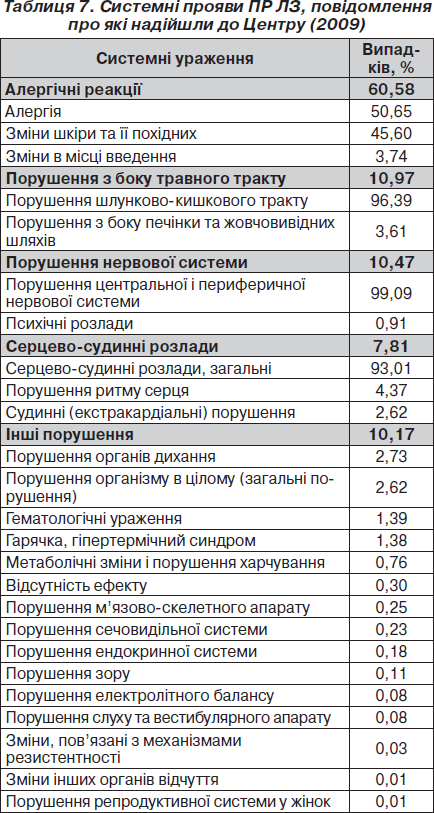 Таблиця 7. Системні прояви ПР ЛЗ, повідомлення про які надійшли до Центру (2009)

| Системні ураження | Випадків, % |
|---|---|
| **Алергічні реакції** | **60,58** |
| Алергія | 50,65 |
| Зміни шкіри та її похідних | 45,60 |
| Зміни в місці введення | 3,74 |
| **Порушення з боку травного тракту** | **10,97** |
| Порушення шлунково-кишкового тракту | 96,39 |
| Порушення з боку печінки та жовчовивідних шляхів | 3,61 |
| **Порушення нервової системи** | **10,47** |
| Порушення центральної і периферичної нервової системи | 99,09 |
| Психічні розлади | 0,91 |
| **Серцево-судинні розлади** | **7,81** |
| Серцево-судинні розлади, загальні | 93,01 |
| Порушення ритму серця | 4,37 |
| Судинні (екстракардіальні) порушення | 2,62 |
| **Інші порушення** | **10,17** |
| Порушення органів дихання | 2,73 |
| Порушення організму в цілому (загальні порушення) | 2,62 |
| Гематологічні ураження | 1,39 |
| Гарячка, гіпертермічний синдром | 1,38 |
| Метаболічні зміни і порушення харчування | 0,76 |
| Відсутність ефекту | 0,30 |
| Порушення м'язово-скелетного апарату | 0,25 |
| Порушення сечовидільної системи | 0,23 |
| Порушення ендокринної системи | 0,18 |
| Порушення зору | 0,11 |
| Порушення електролітного балансу | 0,08 |
| Порушення слуху та вестибулярного апарату | 0,08 |
| Зміни, пов'язані з механізмами резистентності | 0,03 |
| Зміни інших органів відчуття | 0,01 |
| Порушення репродуктивної системи у жінок | 0,01 |